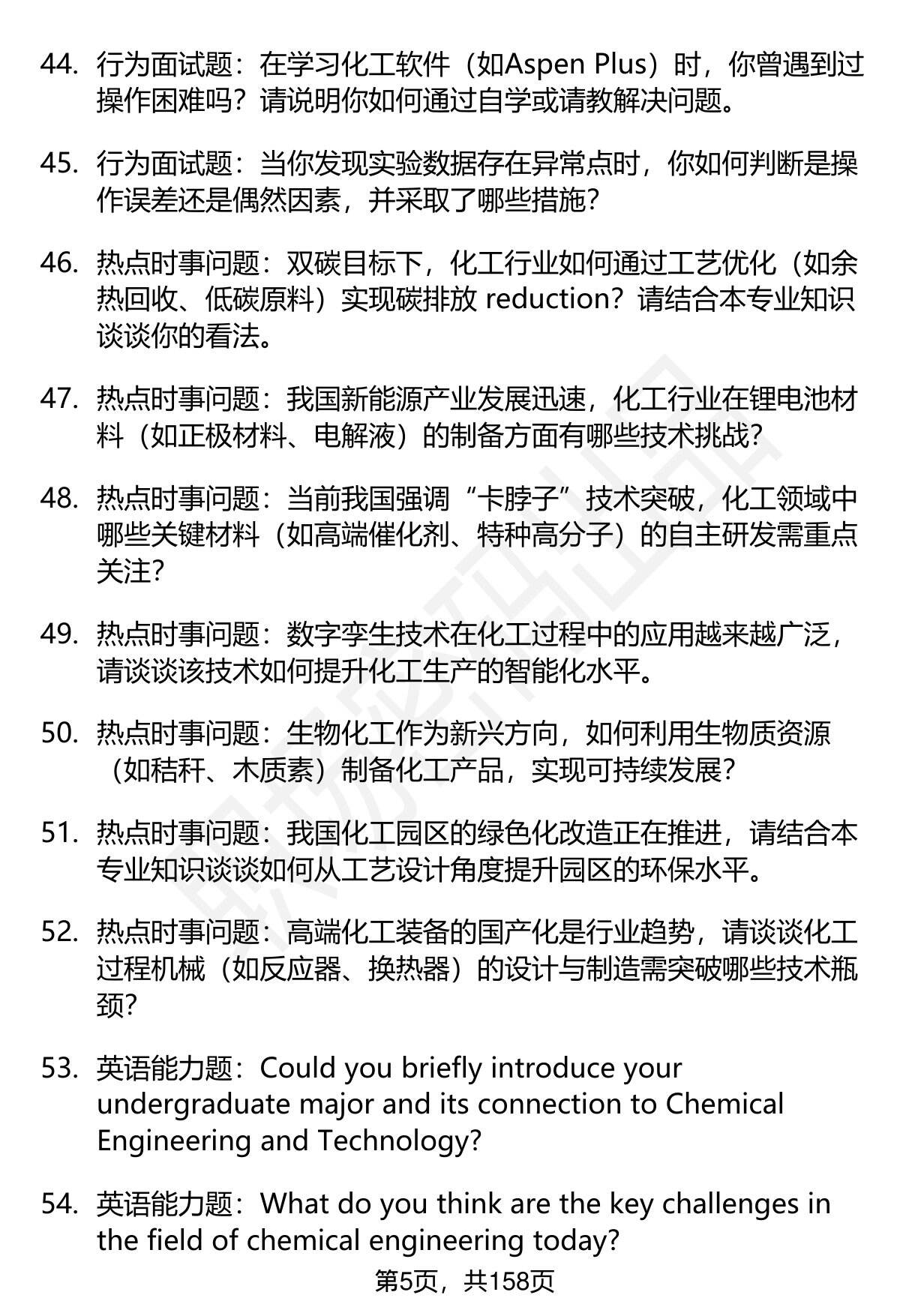 44. 行为面试题：在学习化工软件（如Aspen Plus）时，你曾遇到过操作困难吗？请说明你如何通过自学或请教解决问题。

45. 行为面试题：当你发现实验数据存在异常点时，你如何判断是操作误差还是偶然因素，并采取了哪些措施？

46. 热点时事问题：双碳目标下，化工行业如何通过工艺优化（如余热回收、低碳原料）实现碳排放 reduction？请结合本专业知识谈谈你的看法。

47. 热点时事问题：我国新能源产业发展迅速，化工行业在锂电池材料（如正极材料、电解液）的制备方面有哪些技术挑战？

48. 热点时事问题：当前我国强调“卡脖子”技术突破，化工领域中哪些关键材料（如高端催化剂、特种高分子）的自主研发需重点关注？

49. 热点时事问题：数字孪生技术在化工过程中的应用越来越广泛，请谈谈该技术如何提升化工生产的智能化水平。

50. 热点时事问题：生物化工作为新兴方向，如何利用生物质资源（如秸秆、木质素）制备化工产品，实现可持续发展？

51. 热点时事问题：我国化工园区的绿色化改造正在推进，请结合本专业知识谈谈如何从工艺设计角度提升园区的环保水平。

52. 热点时事问题：高端化工装备的国产化是行业趋势，请谈谈化工过程机械（如反应器、换热器）的设计与制造需突破哪些技术瓶颈？

53. 英语能力题：Could you briefly introduce your undergraduate major and its connection to Chemical Engineering and Technology?

54. 英语能力题：What do you think are the key challenges in the field of chemical engineering today?

第5页，共158页